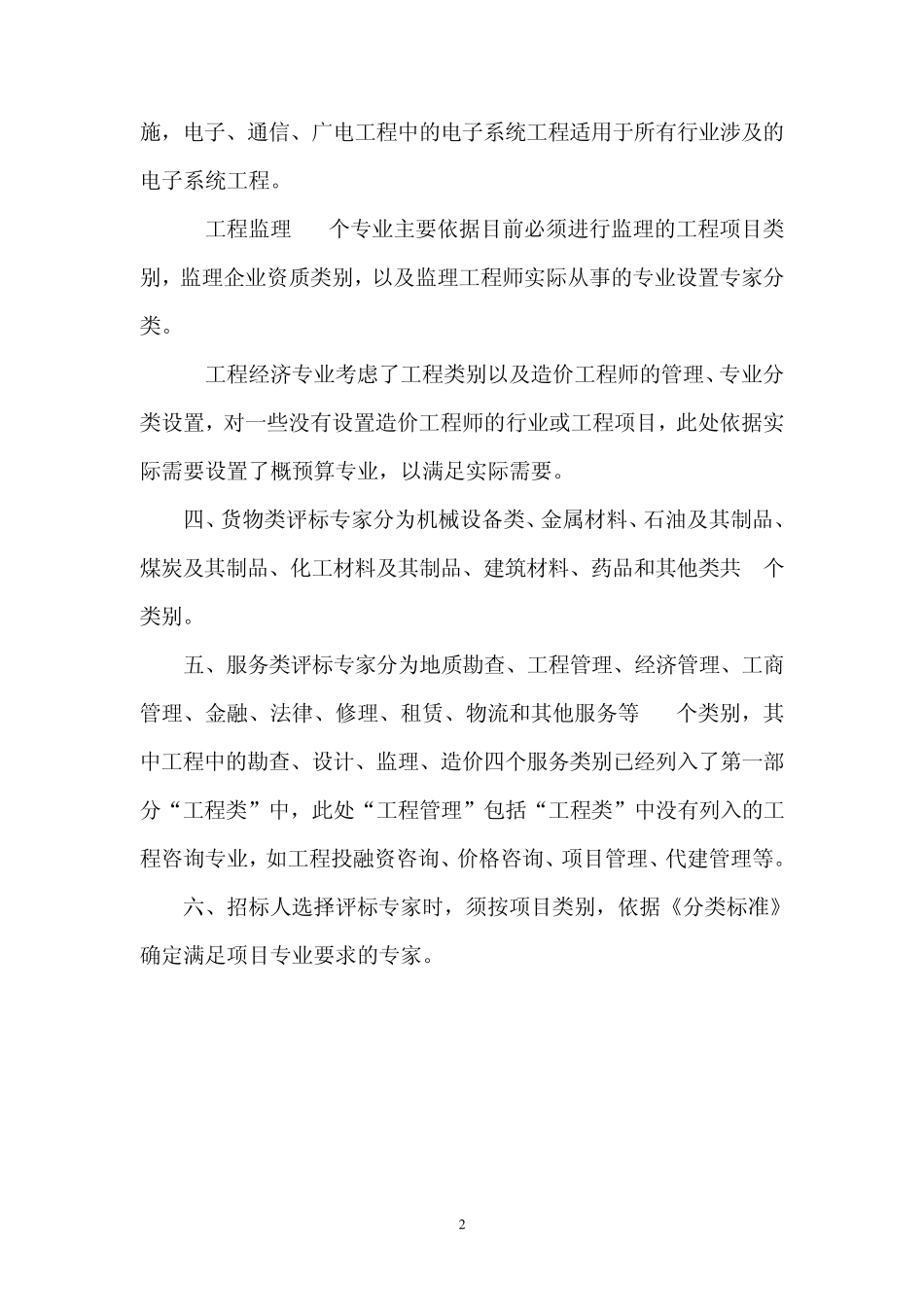 施，电子、通信、广电工程中的电子系统工程适用于所有行业涉及的电子系统工程。

工程监理 个专业主要依据目前必须进行监理的工程项目类别，监理企业资质类别，以及监理工程师实际从事的专业设置专家分类。

工程经济专业考虑了工程类别以及造价工程师的管理、专业分类设置，对一些没有设置造价工程师的行业或工程项目，此处依据实际需要设置了概预算专业，以满足实际需要。

四、货物类评标专家分为机械设备类、金属材料、石油及其制品、煤炭及其制品、化工材料及其制品、建筑材料、药品和其他类共 个类别。

五、服务类评标专家分为地质勘查、工程管理、经济管理、工商管理、金融、法律、修理、租赁、物流和其他服务等 个类别，其中工程中的勘查、设计、监理、造价四个服务类别已经列入了第一部分“工程类”中，此处“工程管理”包括“工程类”中没有列入的工程咨询专业，如工程投融资咨询、价格咨询、项目管理、代建管理等。

六、招标人选择评标专家时，须按项目类别，依据《分类标准》确定满足项目专业要求的专家。

2